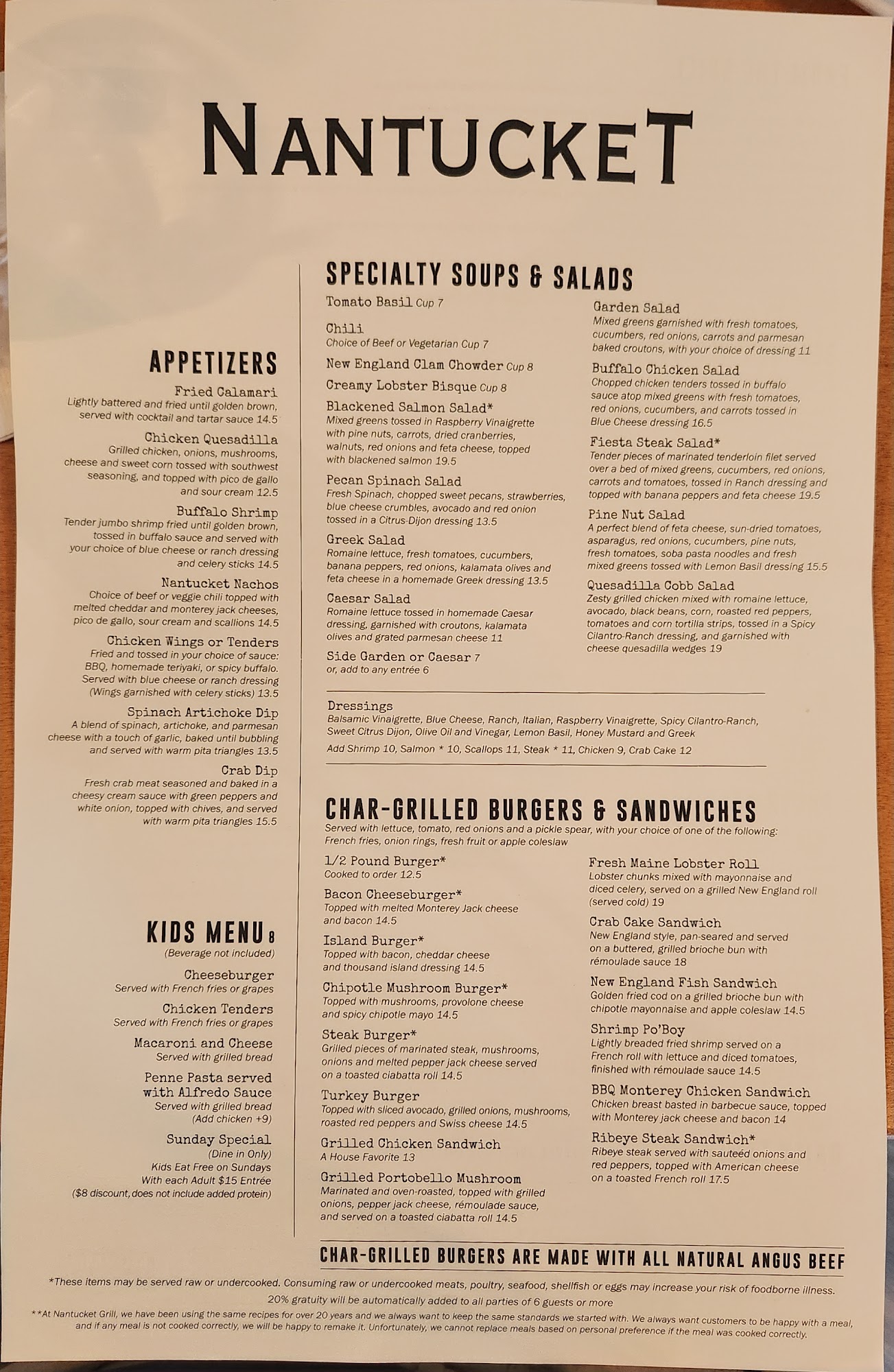 NANTUCKET

APPETIZERS

Fried Calamari
Lightly battered and fried until golden brown, served with cocktail and tartar sauce 14.5

Chicken Quesadilla
Grilled chicken, onions, mushrooms, cheese and sweet corn tossed with southwest seasoning, and topped with pico de gallo and sour cream 12.5

Buffalo Shrimp
Tender jumbo shrimp fried until golden brown, tossed in buffalo sauce and served with your choice of blue cheese or ranch dressing and celery sticks 14.5

Nantucket Nachos
Choice of beef or veggie chili topped with melted cheddar and monterey jack cheeses, pico de gallo, sour cream and scallions 14.5

Chicken Wings or Tenders
Fried and tossed in your choice of sauce: BBQ, homemade teriyaki, or spicy buffalo. Served with blue cheese or ranch dressing (Wings garnished with celery sticks) 13.5

Spinach Artichoke Dip
A blend of spinach, artichoke, and parmesan cheese with a touch of garlic, baked until bubbling and served with warm pita triangles 13.5

Crab Dip
Fresh crab meat seasoned and baked in a cheesy cream sauce with green peppers and white onion, topped with chives, and served with warm pita triangles 15.5

KIDS MENU 8
(Beverage not included)

Cheeseburger
Served with French fries or grapes

Chicken Tenders
Served with French fries or grapes

Macaroni and Cheese
Served with grilled bread

Penne Pasta served with Alfredo Sauce
Served with grilled bread
(Add chicken +9)

Sunday Special
(Dine in Only)
Kids Eat Free on Sundays
With each Adult $15 Entrée
($8 discount, does not include added protein)

SPECIALTY SOUPS & SALADS

Tomato Basil Cup 7

Chili
Choice of Beef or Vegetarian Cup 7

New England Clam Chowder Cup 8

Creamy Lobster Bisque Cup 8

Blackened Salmon Salad*
Mixed greens tossed in Raspberry Vinaigrette with pine nuts, carrots, dried cranberries, walnuts, red onions and feta cheese, topped with blackened salmon 19.5

Pecan Spinach Salad
Fresh Spinach, chopped sweet pecans, strawberries, blue cheese crumbles, avocado and red onion tossed in a Citrus-Dijon dressing 13.5

Greek Salad
Romaine lettuce, fresh tomatoes, cucumbers, banana peppers, red onions, kalamata olives and feta cheese in a homemade Greek dressing 13.5

Caesar Salad
Romaine lettuce tossed in homemade Caesar dressing, garnished with croutons, kalamata olives and grated parmesan cheese 11

Side Garden or Caesar 7
or, add to any entrée 6

Garden Salad
Mixed greens garnished with fresh tomatoes, cucumbers, red onions, carrots and parmesan baked croutons, with your choice of dressing 11

Buffalo Chicken Salad
Chopped chicken tenders tossed in buffalo sauce atop mixed greens with fresh tomatoes, red onions, cucumbers, and carrots tossed in Blue Cheese dressing 16.5

Fiesta Steak Salad*
Tender pieces of marinated tenderloin filet served over a bed of mixed greens, cucumbers, red onions, carrots and tomatoes, tossed in Ranch dressing and topped with banana peppers and feta cheese 19.5

Pine Nut Salad
A perfect blend of feta cheese, sun-dried tomatoes, asparagus, red onions, cucumbers, pine nuts, fresh tomatoes, soba pasta noodles and fresh mixed greens tossed with Lemon Basil dressing 15.5

Quesadilla Cobb Salad
Zesty grilled chicken mixed with romaine lettuce, avocado, black beans, corn, roasted red peppers, tomatoes and corn tortilla strips, tossed in a Spicy Cilantro-Ranch dressing, and garnished with cheese quesadilla wedges 19

Dressings
Balsamic Vinaigrette, Blue Cheese, Ranch, Italian, Raspberry Vinaigrette, Spicy Cilantro-Ranch, Sweet Citrus Dijon, Olive Oil and Vinegar, Lemon Basil, Honey Mustard and Greek
Add Shrimp 10, Salmon * 10, Scallops 11, Steak * 11, Chicken 9, Crab Cake 12

CHAR-GRILLED BURGERS & SANDWICHES
Served with lettuce, tomato, red onions and a pickle spear, with your choice of one of the following: French fries, onion rings, fresh fruit or apple coleslaw

1/2 Pound Burger*
Cooked to order 12.5

Bacon Cheeseburger*
Topped with melted Monterey Jack cheese and bacon 14.5

Island Burger*
Topped with bacon, cheddar cheese and thousand island dressing 14.5

Chipotle Mushroom Burger*
Topped with mushrooms, provolone cheese and spicy chipotle mayo 14.5

Steak Burger*
Grilled pieces of marinated steak, mushrooms, onions and melted pepper jack cheese served on a toasted ciabatta roll 14.5

Turkey Burger
Topped with sliced avocado, grilled onions, mushrooms, roasted red peppers and Swiss cheese 14.5

Grilled Chicken Sandwich
A House Favorite 13

Grilled Portobello Mushroom
Marinated and oven-roasted, topped with grilled onions, pepper jack cheese, rémoulade sauce, and served on a toasted ciabatta roll 14.5

Fresh Maine Lobster Roll
Lobster chunks mixed with mayonnaise and diced celery, served on a grilled New England roll (served cold) 19

Crab Cake Sandwich
New England style, pan-seared and served on a buttered, grilled brioche bun with rémoulade sauce 18

New England Fish Sandwich
Golden fried cod on a grilled brioche bun with chipotle mayonnaise and apple coleslaw 14.5

Shrimp Po'Boy
Lightly breaded fried shrimp served on a French roll with lettuce and diced tomatoes, finished with rémoulade sauce 14.5

BBQ Monterey Chicken Sandwich
Chicken breast basted in barbecue sauce, topped with Monterey jack cheese and bacon 14

Ribeye Steak Sandwich*
Ribeye steak served with sauteéd onions and red peppers, topped with American cheese on a toasted French roll 17.5

CHAR-GRILLED BURGERS ARE MADE WITH ALL NATURAL ANGUS BEEF

*These items may be served raw or undercooked. Consuming raw or undercooked meats, poultry, seafood, shellfish or eggs may increase your risk of foodborne illness.
20% gratuity will be automatically added to all parties of 6 guests or more
**At Nantucket Grill, we have been using the same recipes for over 20 years and we always want to keep the same standards we started with. We always want customers to be happy with a meal, and if any meal is not cooked correctly, we will be happy to remake it. Unfortunately, we cannot replace meals based on personal preference if the meal was cooked correctly.